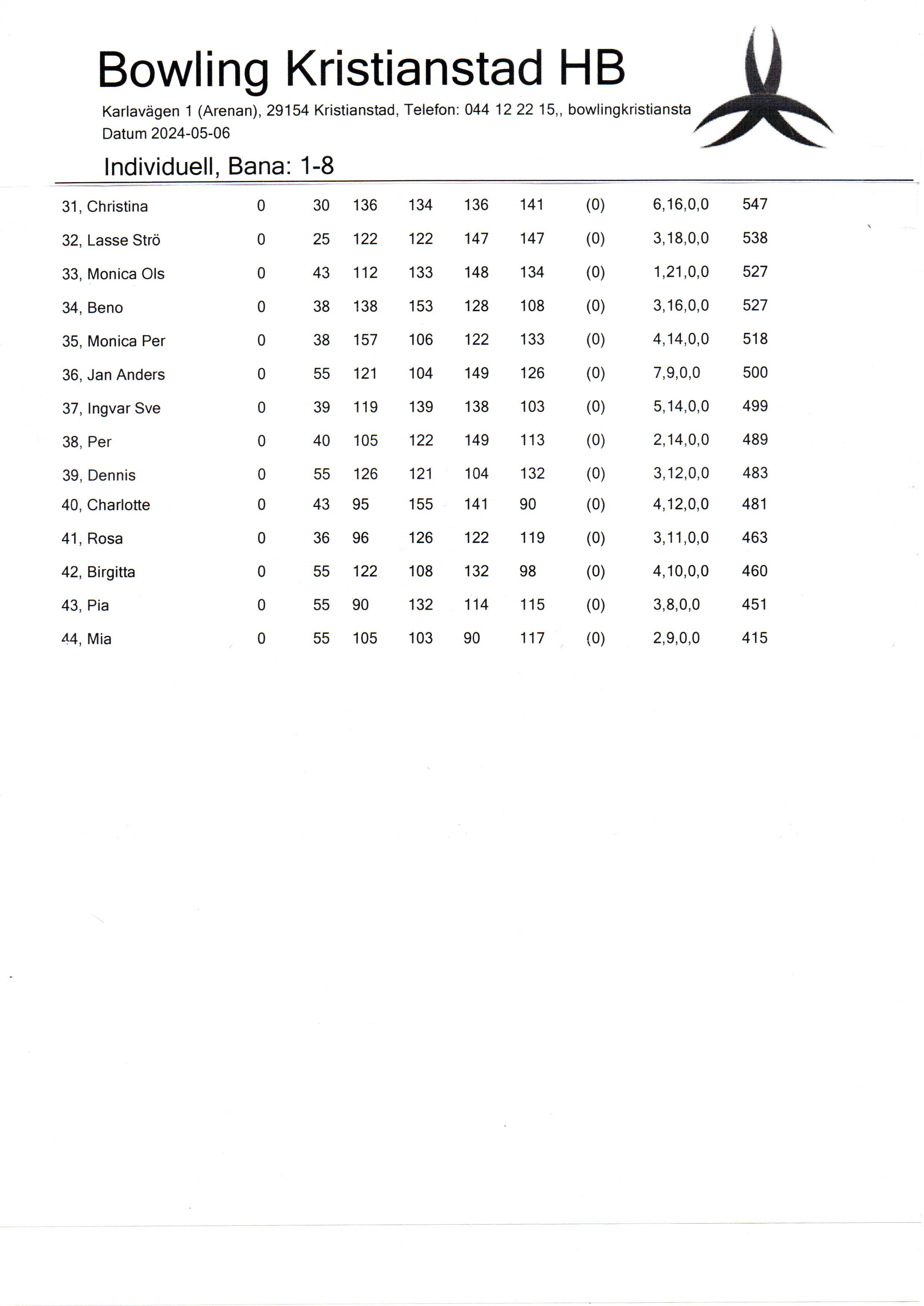 Bowling Kristianstad HB

Karlavägen 1 (Arenan), 29154 Kristianstad, Telefon: 044 12 22 15,, bowlingkristiansta
Datum 2024-05-06

Individuell, Bana: 1-8

| | | | | | | | | | |
|---|---|---|---|---|---|---|---|---|---|
| 31, Christina | 0 | 30 | 136 | 134 | 136 | 141 | (0) | 6,16,0,0 | 547 |
| 32, Lasse Strö | 0 | 25 | 122 | 122 | 147 | 147 | (0) | 3,18,0,0 | 538 |
| 33, Monica Ols | 0 | 43 | 112 | 133 | 148 | 134 | (0) | 1,21,0,0 | 527 |
| 34, Beno | 0 | 38 | 138 | 153 | 128 | 108 | (0) | 3,16,0,0 | 527 |
| 35, Monica Per | 0 | 38 | 157 | 106 | 122 | 133 | (0) | 4,14,0,0 | 518 |
| 36, Jan Anders | 0 | 55 | 121 | 104 | 149 | 126 | (0) | 7,9,0,0 | 500 |
| 37, Ingvar Sve | 0 | 39 | 119 | 139 | 138 | 103 | (0) | 5,14,0,0 | 499 |
| 38, Per | 0 | 40 | 105 | 122 | 149 | 113 | (0) | 2,14,0,0 | 489 |
| 39, Dennis | 0 | 55 | 126 | 121 | 104 | 132 | (0) | 3,12,0,0 | 483 |
| 40, Charlotte | 0 | 43 | 95 | 155 | 141 | 90 | (0) | 4,12,0,0 | 481 |
| 41, Rosa | 0 | 36 | 96 | 126 | 122 | 119 | (0) | 3,11,0,0 | 463 |
| 42, Birgitta | 0 | 55 | 122 | 108 | 132 | 98 | (0) | 4,10,0,0 | 460 |
| 43, Pia | 0 | 55 | 90 | 132 | 114 | 115 | (0) | 3,8,0,0 | 451 |
| 44, Mia | 0 | 55 | 105 | 103 | 90 | 117 | (0) | 2,9,0,0 | 415 |